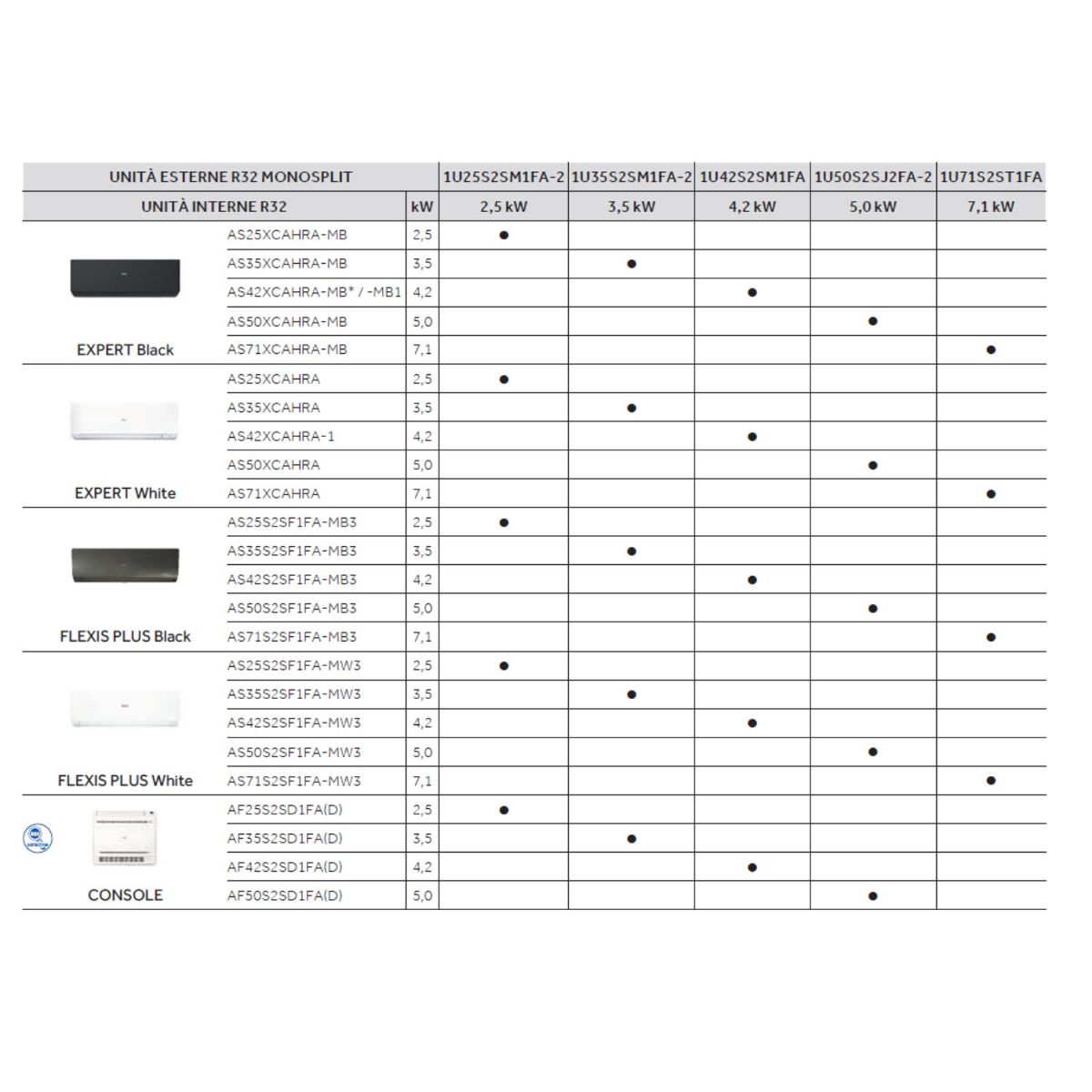 | UNITÀ ESTERNE R32 MONOSPLIT | | | 1U25S2SM1FA-2 | 1U35S2SM1FA-2 | 1U42S2SM1FA | 1U50S2SJ2FA-2 | 1U71S2ST1FA |
|---|---|---|---|---|---|---|---|
| UNITÀ INTERNE R32 | | kW | 2,5 kW | 3,5 kW | 4,2 kW | 5,0 kW | 7,1 kW |
| EXPERT Black | AS25XCAHRA-MB | 2,5 | ● | | | | |
| | AS35XCAHRA-MB | 3,5 | | ● | | | |
| | AS42XCAHRA-MB* / -MB1 | 4,2 | | | ● | | |
| | AS50XCAHRA-MB | 5,0 | | | | ● | |
| | AS71XCAHRA-MB | 7,1 | | | | | ● |
| EXPERT White | AS25XCAHRA | 2,5 | ● | | | | |
| | AS35XCAHRA | 3,5 | | ● | | | |
| | AS42XCAHRA-1 | 4,2 | | | ● | | |
| | AS50XCAHRA | 5,0 | | | | ● | |
| | AS71XCAHRA | 7,1 | | | | | ● |
| FLEXIS PLUS Black | AS25S2SF1FA-MB3 | 2,5 | ● | | | | |
| | AS35S2SF1FA-MB3 | 3,5 | | ● | | | |
| | AS42S2SF1FA-MB3 | 4,2 | | | ● | | |
| | AS50S2SF1FA-MB3 | 5,0 | | | | ● | |
| | AS71S2SF1FA-MB3 | 7,1 | | | | | ● |
| FLEXIS PLUS White | AS25S2SF1FA-MW3 | 2,5 | ● | | | | |
| | AS35S2SF1FA-MW3 | 3,5 | | ● | | | |
| | AS42S2SF1FA-MW3 | 4,2 | | | ● | | |
| | AS50S2SF1FA-MW3 | 5,0 | | | | ● | |
| | AS71S2SF1FA-MW3 | 7,1 | | | | | ● |
| CONSOLE | AF25S2SD1FA(D) | 2,5 | ● | | | | |
| | AF35S2SD1FA(D) | 3,5 | | ● | | | |
| | AF42S2SD1FA(D) | 4,2 | | | ● | | |
| | AF50S2SD1FA(D) | 5,0 | | | | ● | |